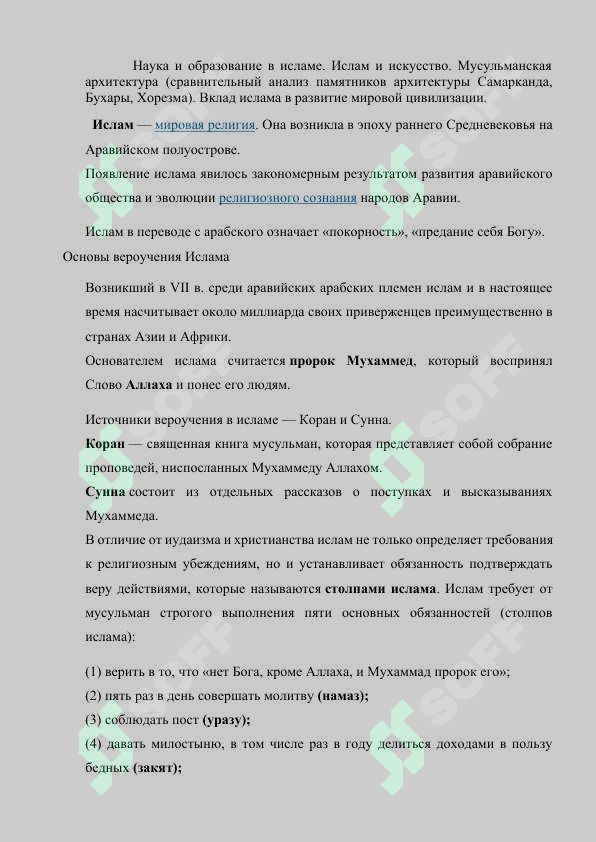 Наука и образование в исламе. Ислам и искусство. Мусульманская архитектура (сравнительный анализ памятников архитектуры Самарканда, Бухары, Хорезма). Вклад ислама в развитие мировой цивилизации.

Ислам — мировая религия. Она возникла в эпоху раннего Средневековья на Аравийском полуострове.

Появление ислама явилось закономерным результатом развития аравийского общества и эволюции религиозного сознания народов Аравии.

Ислам в переводе с арабского означает «покорность», «предание себя Богу».

Основы вероучения Ислама

Возникший в VII в. среди аравийских арабских племен ислам и в настоящее время насчитывает около миллиарда своих приверженцев преимущественно в странах Азии и Африки.

Основателем ислама считается пророк Мухаммед, который воспринял Слово Аллаха и понес его людям.

Источники вероучения в исламе — Коран и Сунна.

Коран — священная книга мусульман, которая представляет собой собрание проповедей, ниспосланных Мухаммеду Аллахом.

Сунна состоит из отдельных рассказов о поступках и высказываниях Мухаммеда.

В отличие от иудаизма и христианства ислам не только определяет требования к религиозным убеждениям, но и устанавливает обязанность подтверждать веру действиями, которые называются столпами ислама. Ислам требует от мусульман строгого выполнения пяти основных обязанностей (столпов ислама):

(1) верить в то, что «нет Бога, кроме Аллаха, и Мухаммад пророк его»;

(2) пять раз в день совершать молитву (намаз);

(3) соблюдать пост (уразу);

(4) давать милостыню, в том числе раз в году делиться доходами в пользу бедных (закят);

SOFF